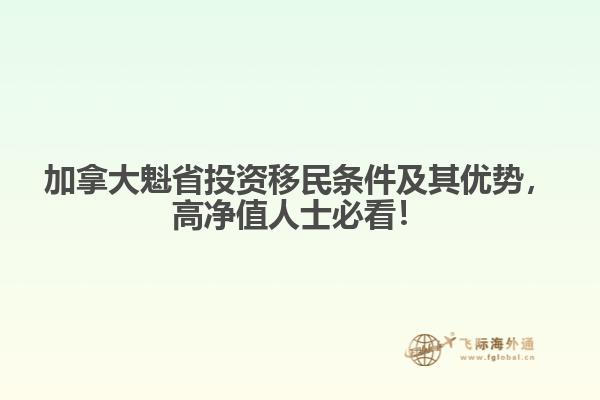 加拿大魁省投资移民条件及其优势，高净值人士必看！

飞际海外通
www.fglobal.cn